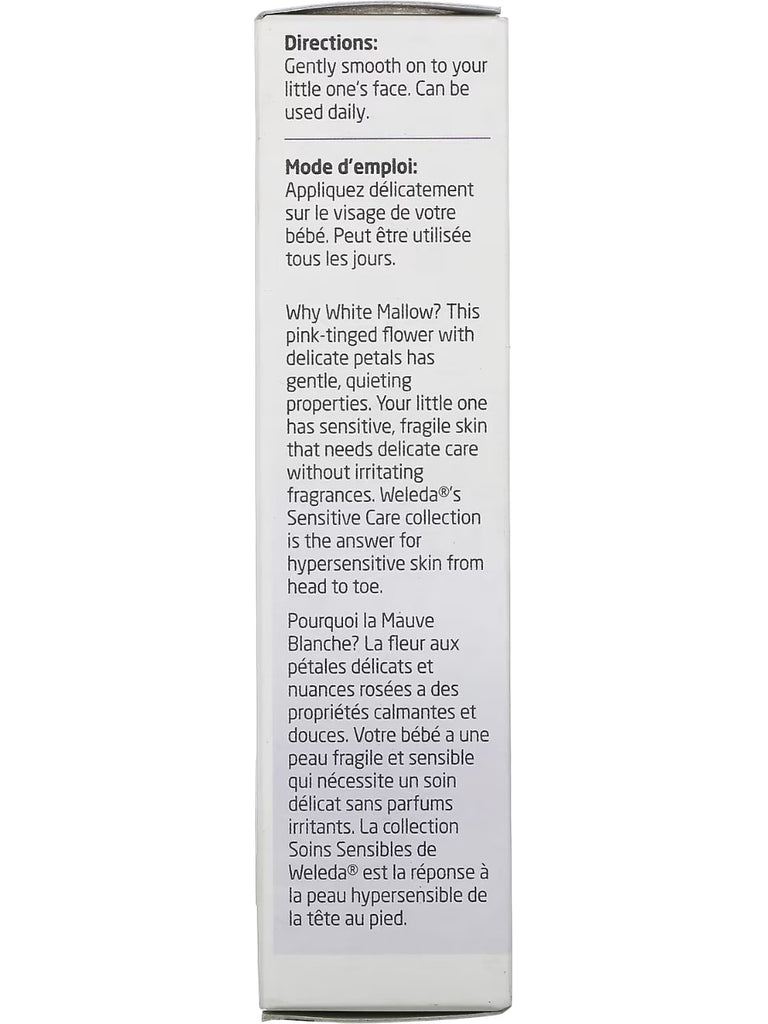 **Directions:**
Gently smooth on to your little one's face. Can be used daily.

**Mode d'emploi:**
Appliquez délicatement sur le visage de votre bébé. Peut être utilisée tous les jours.

Why White Mallow? This pink-tinged flower with delicate petals has gentle, quieting properties. Your little one has sensitive, fragile skin that needs delicate care without irritating fragrances. Weleda®'s Sensitive Care collection is the answer for hypersensitive skin from head to toe.

Pourquoi la Mauve Blanche? La fleur aux pétales délicats et nuances rosées a des propriétés calmantes et douces. Votre bébé a une peau fragile et sensible qui nécessite un soin délicat sans parfums irritants. La collection Soins Sensibles de Weleda® est la réponse à la peau hypersensible de la tête au pied.